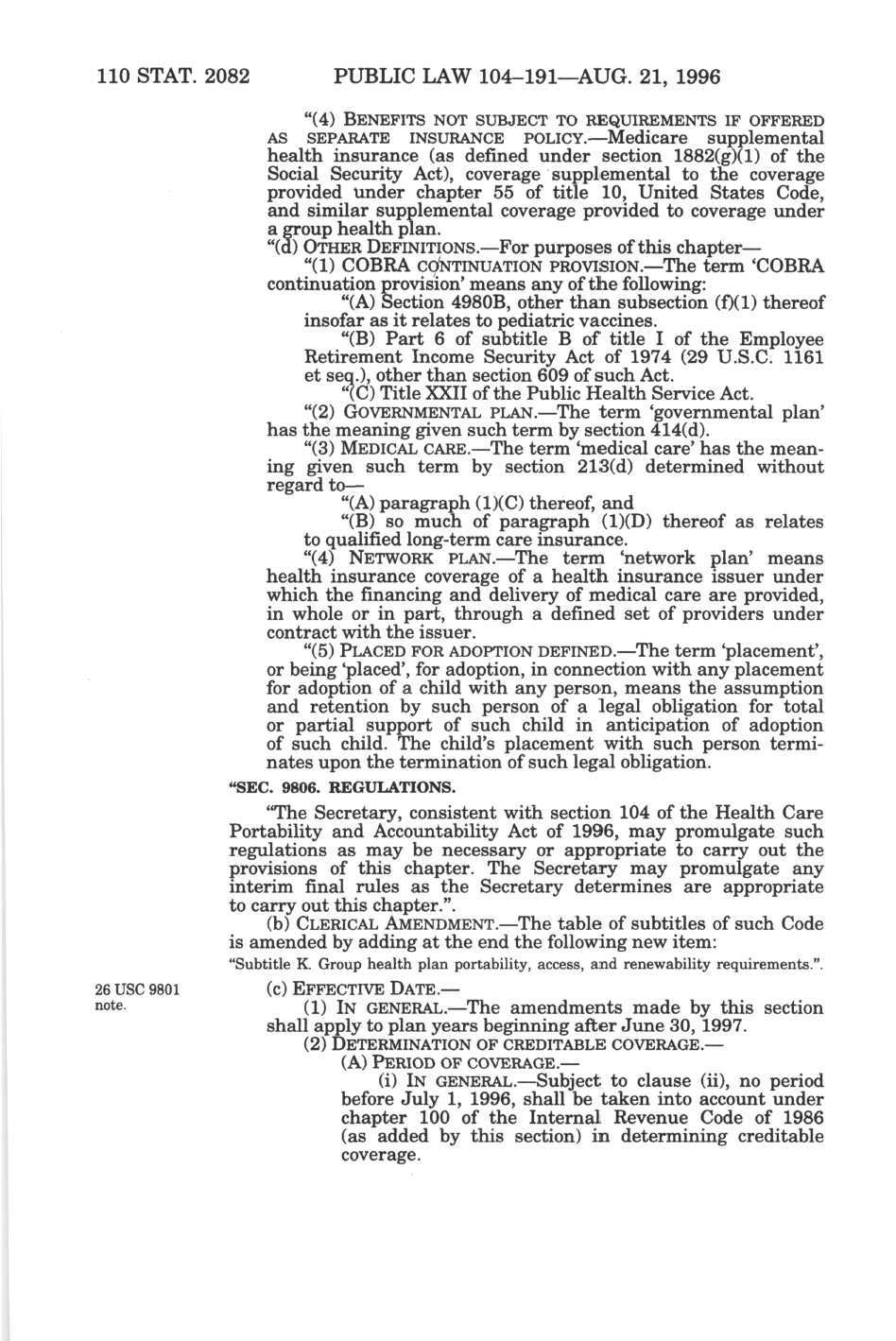 110 STAT. 2082 PUBLIC LAW 104–191—AUG. 21, 1996

"(4) BENEFITS NOT SUBJECT TO REQUIREMENTS IF OFFERED AS SEPARATE INSURANCE POLICY.—Medicare supplemental health insurance (as defined under section 1882(g)(1) of the Social Security Act), coverage supplemental to the coverage provided under chapter 55 of title 10, United States Code, and similar supplemental coverage provided to coverage under a group health plan.

"(d) OTHER DEFINITIONS.—For purposes of this chapter—

"(1) COBRA CONTINUATION PROVISION.—The term 'COBRA continuation provision' means any of the following:

"(A) Section 4980B, other than subsection (f)(1) thereof insofar as it relates to pediatric vaccines.

"(B) Part 6 of subtitle B of title I of the Employee Retirement Income Security Act of 1974 (29 U.S.C. 1161 et seq.), other than section 609 of such Act.

"(C) Title XXII of the Public Health Service Act.

"(2) GOVERNMENTAL PLAN.—The term 'governmental plan' has the meaning given such term by section 414(d).

"(3) MEDICAL CARE.—The term 'medical care' has the meaning given such term by section 213(d) determined without regard to—

"(A) paragraph (1)(C) thereof, and

"(B) so much of paragraph (1)(D) thereof as relates to qualified long-term care insurance.

"(4) NETWORK PLAN.—The term 'network plan' means health insurance coverage of a health insurance issuer under which the financing and delivery of medical care are provided, in whole or in part, through a defined set of providers under contract with the issuer.

"(5) PLACED FOR ADOPTION DEFINED.—The term 'placement', or being 'placed', for adoption, in connection with any placement for adoption of a child with any person, means the assumption and retention by such person of a legal obligation for total or partial support of such child in anticipation of adoption of such child. The child's placement with such person terminates upon the termination of such legal obligation.

"SEC. 9806. REGULATIONS.

"The Secretary, consistent with section 104 of the Health Care Portability and Accountability Act of 1996, may promulgate such regulations as may be necessary or appropriate to carry out the provisions of this chapter. The Secretary may promulgate any interim final rules as the Secretary determines are appropriate to carry out this chapter.".

(b) CLERICAL AMENDMENT.—The table of subtitles of such Code is amended by adding at the end the following new item:

"Subtitle K. Group health plan portability, access, and renewability requirements.".

26 USC 9801 note.

(c) EFFECTIVE DATE.—

(1) IN GENERAL.—The amendments made by this section shall apply to plan years beginning after June 30, 1997.

(2) DETERMINATION OF CREDITABLE COVERAGE.—

(A) PERIOD OF COVERAGE.—

(i) IN GENERAL.—Subject to clause (ii), no period before July 1, 1996, shall be taken into account under chapter 100 of the Internal Revenue Code of 1986 (as added by this section) in determining creditable coverage.